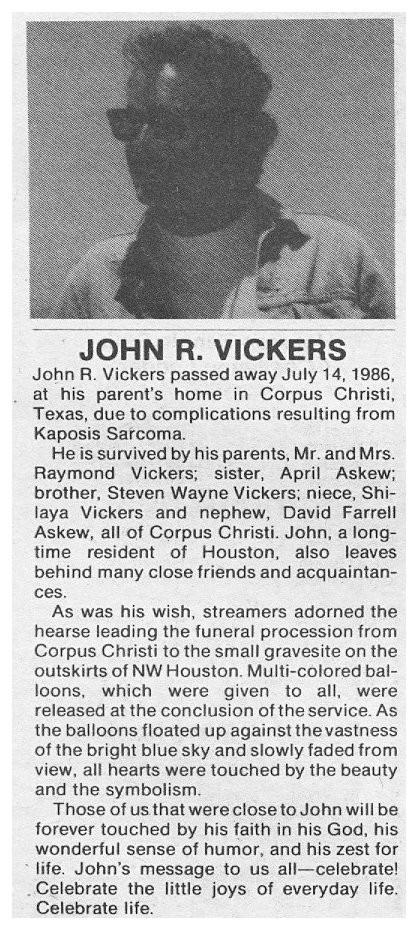 JOHN R. VICKERS

John R. Vickers passed away July 14, 1986, at his parent's home in Corpus Christi, Texas, due to complications resulting from Kaposis Sarcoma.

He is survived by his parents, Mr. and Mrs. Raymond Vickers; sister, April Askew; brother, Steven Wayne Vickers; niece, Shilaya Vickers and nephew, David Farrell Askew, all of Corpus Christi. John, a longtime resident of Houston, also leaves behind many close friends and acquaintances.

As was his wish, streamers adorned the hearse leading the funeral procession from Corpus Christi to the small gravesite on the outskirts of NW Houston. Multi-colored balloons, which were given to all, were released at the conclusion of the service. As the balloons floated up against the vastness of the bright blue sky and slowly faded from view, all hearts were touched by the beauty and the symbolism.

Those of us that were close to John will be forever touched by his faith in his God, his wonderful sense of humor, and his zest for life. John's message to us all—celebrate! Celebrate the little joys of everyday life. Celebrate life.